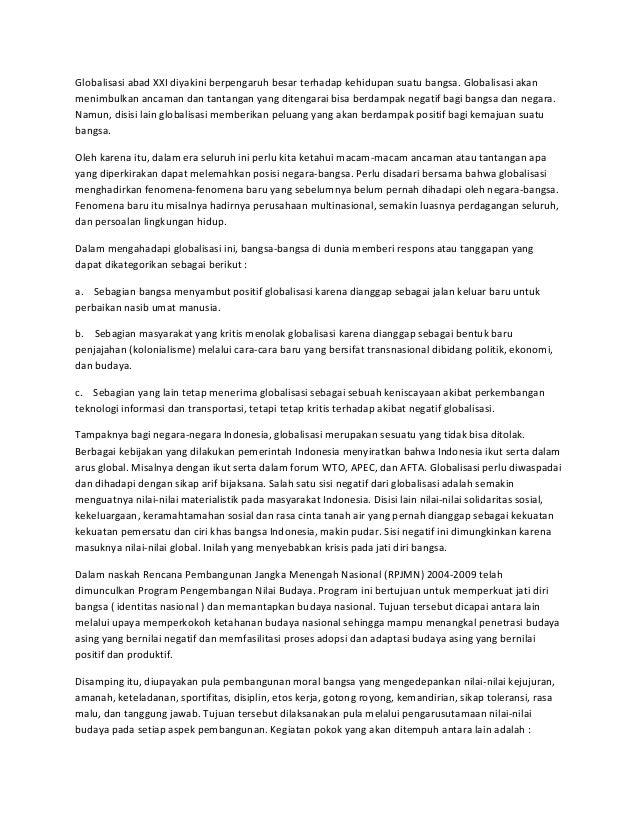 Globalisasi abad XXI diyakini berpengaruh besar terhadap kehidupan suatu bangsa. Globalisasi akan menimbulkan ancaman dan tantangan yang ditengarai bisa berdampak negatif bagi bangsa dan negara. Namun, disisi lain globalisasi memberikan peluang yang akan berdampak positif bagi kemajuan suatu bangsa.

Oleh karena itu, dalam era seluruh ini perlu kita ketahui macam-macam ancaman atau tantangan apa yang diperkirakan dapat melemahkan posisi negara-bangsa. Perlu disadari bersama bahwa globalisasi menghadirkan fenomena-fenomena baru yang sebelumnya belum pernah dihadapi oleh negara-bangsa. Fenomena baru itu misalnya hadirnya perusahaan multinasional, semakin luasnya perdagangan seluruh, dan persoalan lingkungan hidup.

Dalam mengahadapi globalisasi ini, bangsa-bangsa di dunia memberi respons atau tanggapan yang dapat dikategorikan sebagai berikut :

a. Sebagian bangsa menyambut positif globalisasi karena dianggap sebagai jalan keluar baru untuk perbaikan nasib umat manusia.

b. Sebagian masyarakat yang kritis menolak globalisasi karena dianggap sebagai bentuk baru penjajahan (kolonialisme) melalui cara-cara baru yang bersifat transnasional dibidang politik, ekonomi, dan budaya.

c. Sebagian yang lain tetap menerima globalisasi sebagai sebuah keniscayaan akibat perkembangan teknologi informasi dan transportasi, tetapi tetap kritis terhadap akibat negatif globalisasi.

Tampaknya bagi negara-negara Indonesia, globalisasi merupakan sesuatu yang tidak bisa ditolak. Berbagai kebijakan yang dilakukan pemerintah Indonesia menyiratkan bahwa Indonesia ikut serta dalam arus global. Misalnya dengan ikut serta dalam forum WTO, APEC, dan AFTA. Globalisasi perlu diwaspadai dan dihadapi dengan sikap arif bijaksana. Salah satu sisi negatif dari globalisasi adalah semakin menguatnya nilai-nilai materialistik pada masyarakat Indonesia. Disisi lain nilai-nilai solidaritas sosial, kekeluargaan, keramahtamahan sosial dan rasa cinta tanah air yang pernah dianggap sebagai kekuatan kekuatan pemersatu dan ciri khas bangsa Indonesia, makin pudar. Sisi negatif ini dimungkinkan karena masuknya nilai-nilai global. Inilah yang menyebabkan krisis pada jati diri bangsa.

Dalam naskah Rencana Pembangunan Jangka Menengah Nasional (RPJMN) 2004-2009 telah dimunculkan Program Pengembangan Nilai Budaya. Program ini bertujuan untuk memperkuat jati diri bangsa ( identitas nasional ) dan memantapkan budaya nasional. Tujuan tersebut dicapai antara lain melalui upaya memperkokoh ketahanan budaya nasional sehingga mampu menangkal penetrasi budaya asing yang bernilai negatif dan memfasilitasi proses adopsi dan adaptasi budaya asing yang bernilai positif dan produktif.

Disamping itu, diupayakan pula pembangunan moral bangsa yang mengedepankan nilai-nilai kejujuran, amanah, keteladanan, sportifitas, disiplin, etos kerja, gotong royong, kemandirian, sikap toleransi, rasa malu, dan tanggung jawab. Tujuan tersebut dilaksanakan pula melalui pengarusutamaan nilai-nilai budaya pada setiap aspek pembangunan. Kegiatan pokok yang akan ditempuh antara lain adalah :